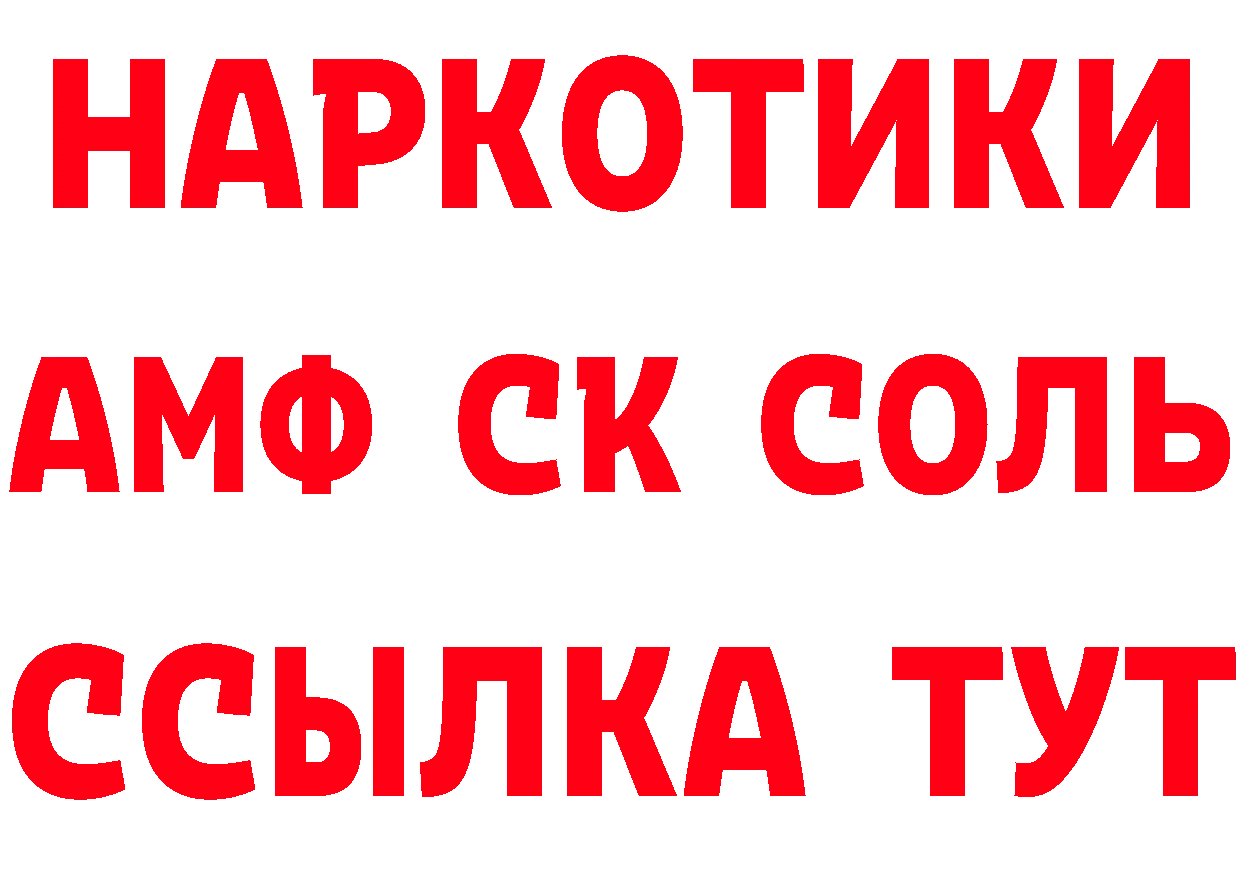 НАРКОТИКИ
АМФ СК СОЛЬ
ССЫЛКА ТУТ